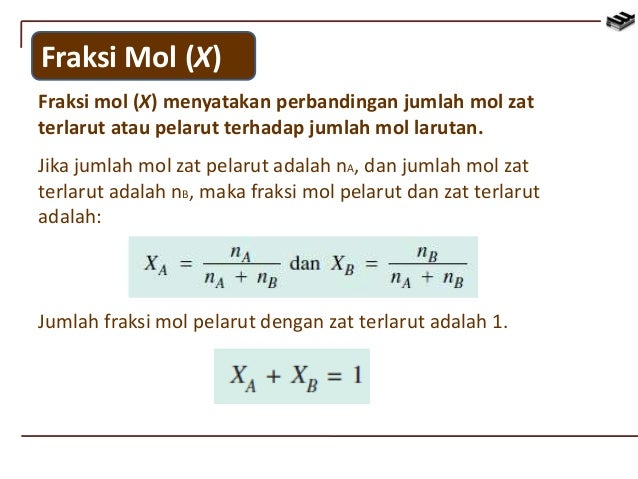 Fraksi Mol (X)

Fraksi mol (X) menyatakan perbandingan jumlah mol zat terlarut atau pelarut terhadap jumlah mol larutan.

Jika jumlah mol zat pelarut adalah $n_A$, dan jumlah mol zat terlarut adalah $n_B$, maka fraksi mol pelarut dan zat terlarut adalah:

$X_A = \frac{n_A}{n_A + n_B}$ dan $X_B = \frac{n_B}{n_A + n_B}$

Jumlah fraksi mol pelarut dengan zat terlarut adalah 1.

$X_A + X_B = 1$